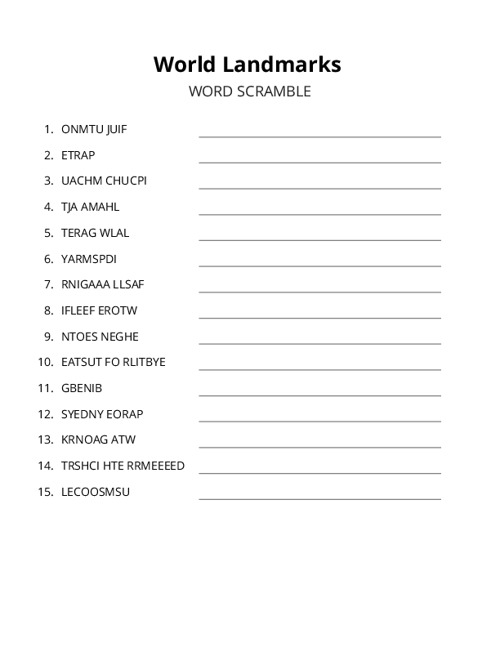 World Landmarks
WORD SCRAMBLE

1. ONMTU JUIF
2. ETRAP
3. UACHM CHUCPI
4. TJA AMAHL
5. TERAG WLAL
6. YARMSPDI
7. RNIGAAA LLSAF
8. IFLEEF EROTW
9. NTOES NEGHE
10. EATSUT FO RLITBYE
11. GBENIB
12. SYEDNY EORAP
13. KRNOAG ATW
14. TRSHCI HTE RRMEEEED
15. LECOOSMSU